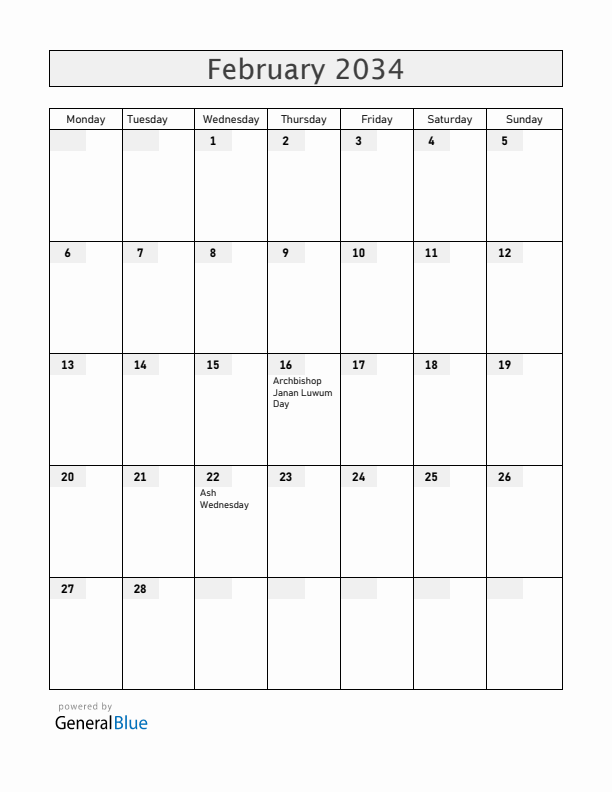 February 2034

| Monday | Tuesday | Wednesday | Thursday | Friday | Saturday | Sunday |
|---|---|---|---|---|---|---|
| | | 1 | 2 | 3 | 4 | 5 |
| 6 | 7 | 8 | 9 | 10 | 11 | 12 |
| 13 | 14 | 15 | 16 Archbishop Janan Luwum Day | 17 | 18 | 19 |
| 20 | 21 | 22 Ash Wednesday | 23 | 24 | 25 | 26 |
| 27 | 28 | | | | | |

powered by
GeneralBlue